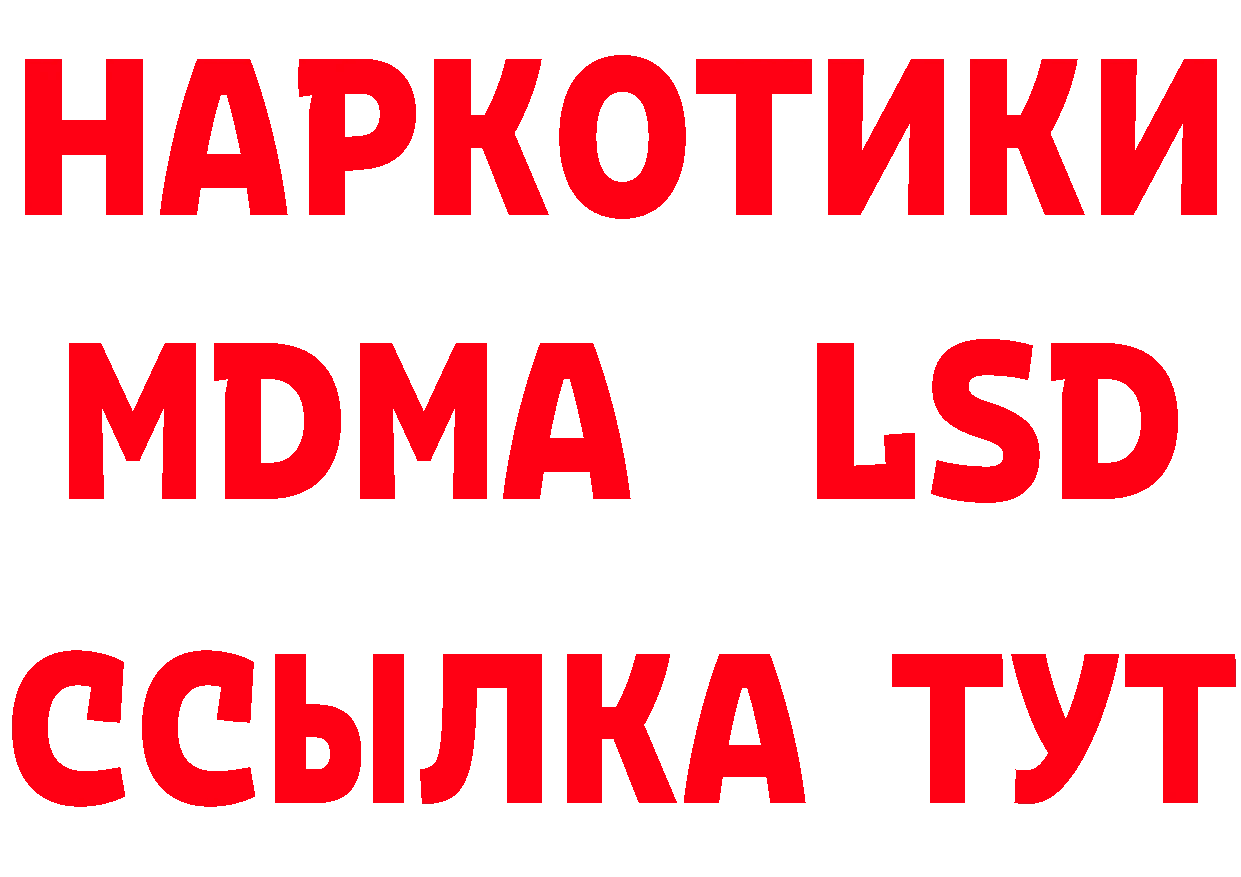 НАРКОТИКИ
MDMA LSD
ССЫЛКА ТУТ